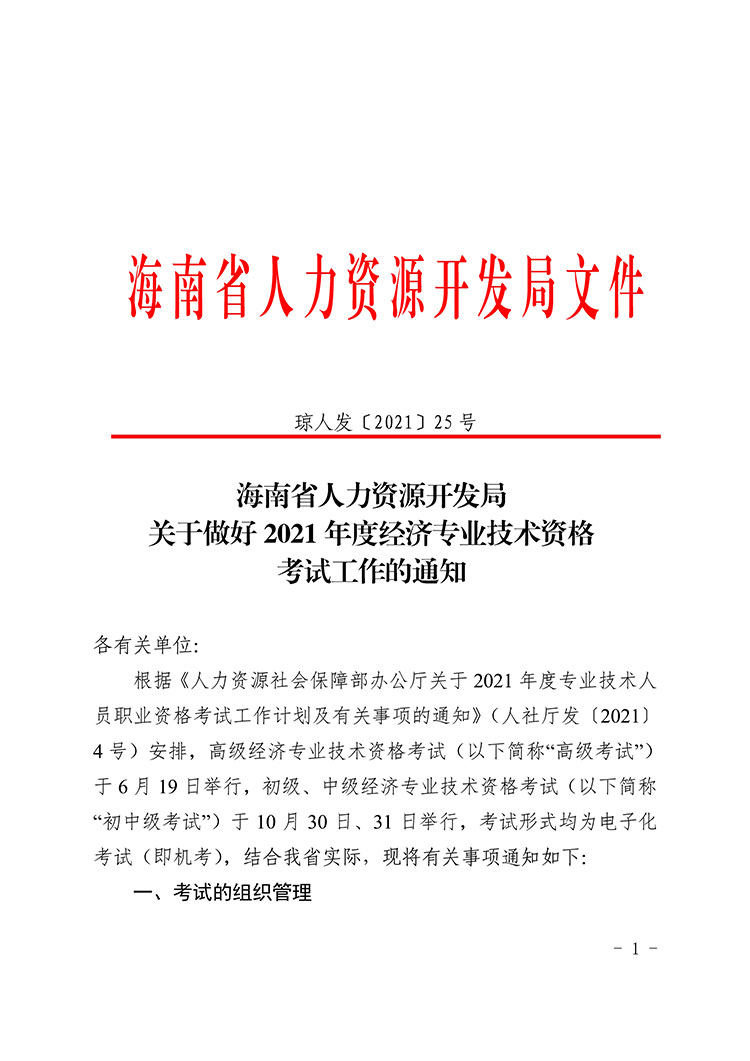 海南省人力资源开发局文件

琼人发〔2021〕25 号

海南省人力资源开发局
关于做好 2021 年度经济专业技术资格
考试工作的通知

各有关单位:

根据《人力资源社会保障部办公厅关于 2021 年度专业技术人员职业资格考试工作计划及有关事项的通知》(人社厅发〔2021〕4 号)安排，高级经济专业技术资格考试（以下简称“高级考试”）于 6 月 19 日举行，初级、中级经济专业技术资格考试（以下简称“初中级考试”）于 10 月 30 日、31 日举行，考试形式均为电子化考试（即机考），结合我省实际，现将有关事项通知如下:

一、考试的组织管理

- 1 -